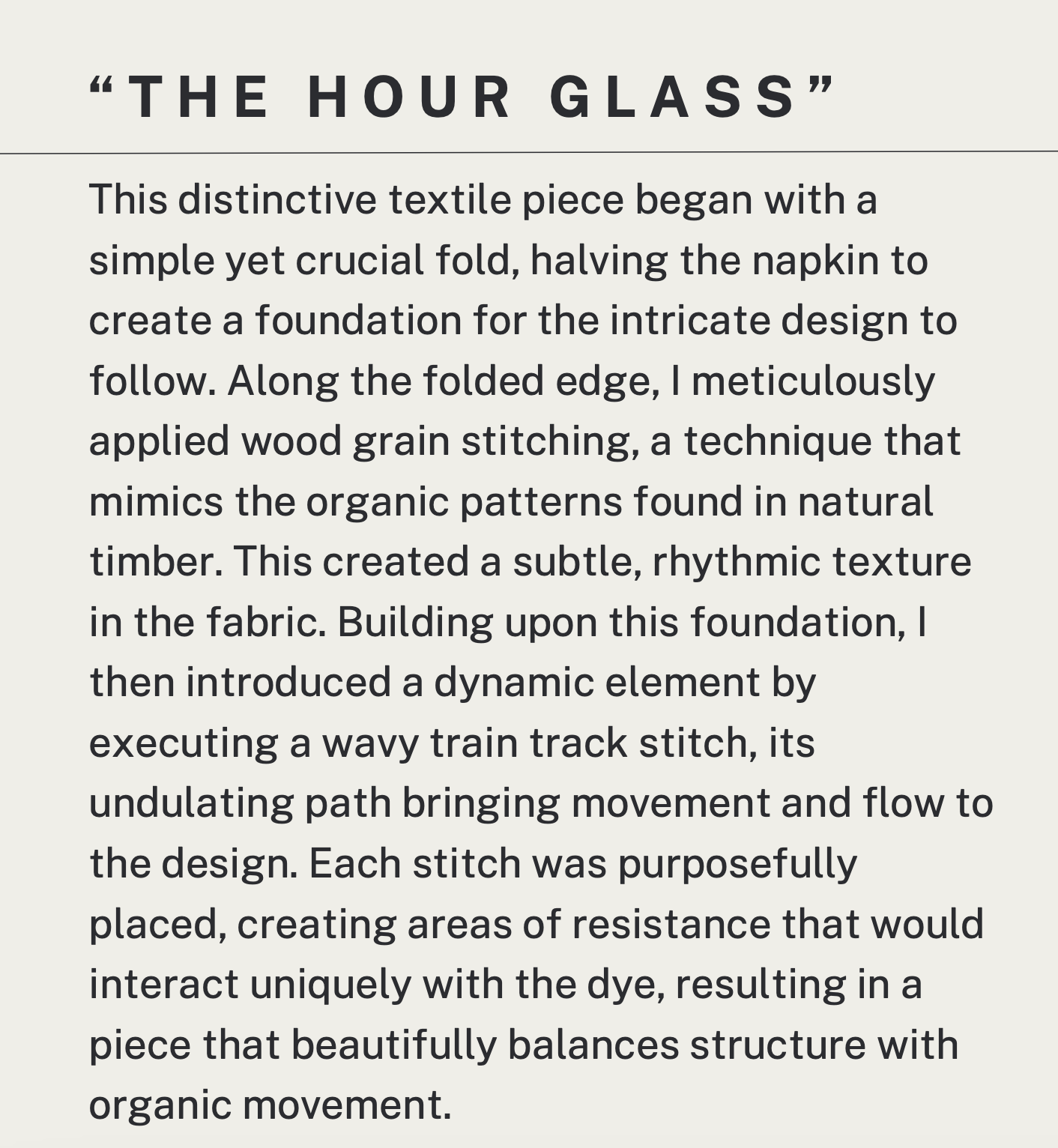 "THE HOUR GLASS"

This distinctive textile piece began with a simple yet crucial fold, halving the napkin to create a foundation for the intricate design to follow. Along the folded edge, I meticulously applied wood grain stitching, a technique that mimics the organic patterns found in natural timber. This created a subtle, rhythmic texture in the fabric. Building upon this foundation, I then introduced a dynamic element by executing a wavy train track stitch, its undulating path bringing movement and flow to the design. Each stitch was purposefully placed, creating areas of resistance that would interact uniquely with the dye, resulting in a piece that beautifully balances structure with organic movement.